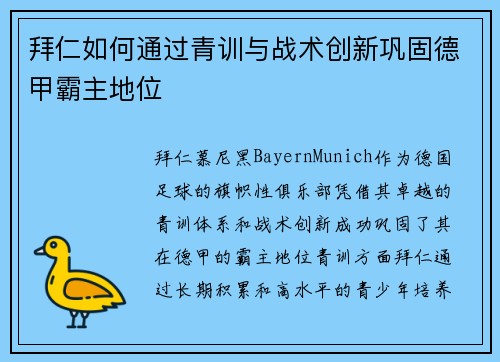 拜仁如何通过青训与战术创新巩固德甲霸主地位

拜仁慕尼黑BayernMunich作为德国足球的旗帜性俱乐部凭借其卓越的青训体系和战术创新成功巩固了其在德甲的霸主地位青训方面拜仁通过长期积累和高水平的青少年培养